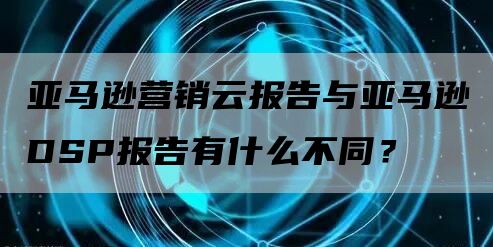 亚马逊营销云报告与亚马逊DSP报告有什么不同？